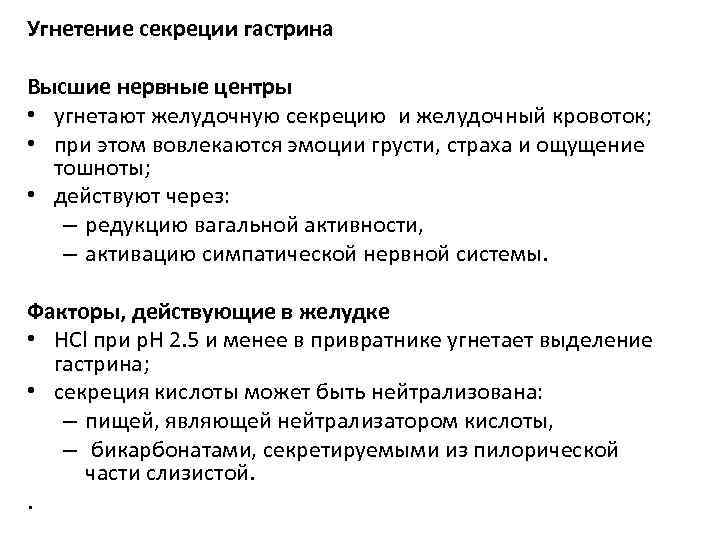 Угнетение секреции гастрина

Высшие нервные центры
• угнетают желудочную секрецию и желудочный кровоток;
• при этом вовлекаются эмоции грусти, страха и ощущение тошноты;
• действуют через:
– редукцию вагальной активности,
– активацию симпатической нервной системы.

Факторы, действующие в желудке
• HCl при pH 2.5 и менее в привратнике угнетает выделение гастрина;
• секреция кислоты может быть нейтрализована:
– пищей, являющей нейтрализатором кислоты,
– бикарбонатами, секретируемыми из пилорической части слизистой.

.